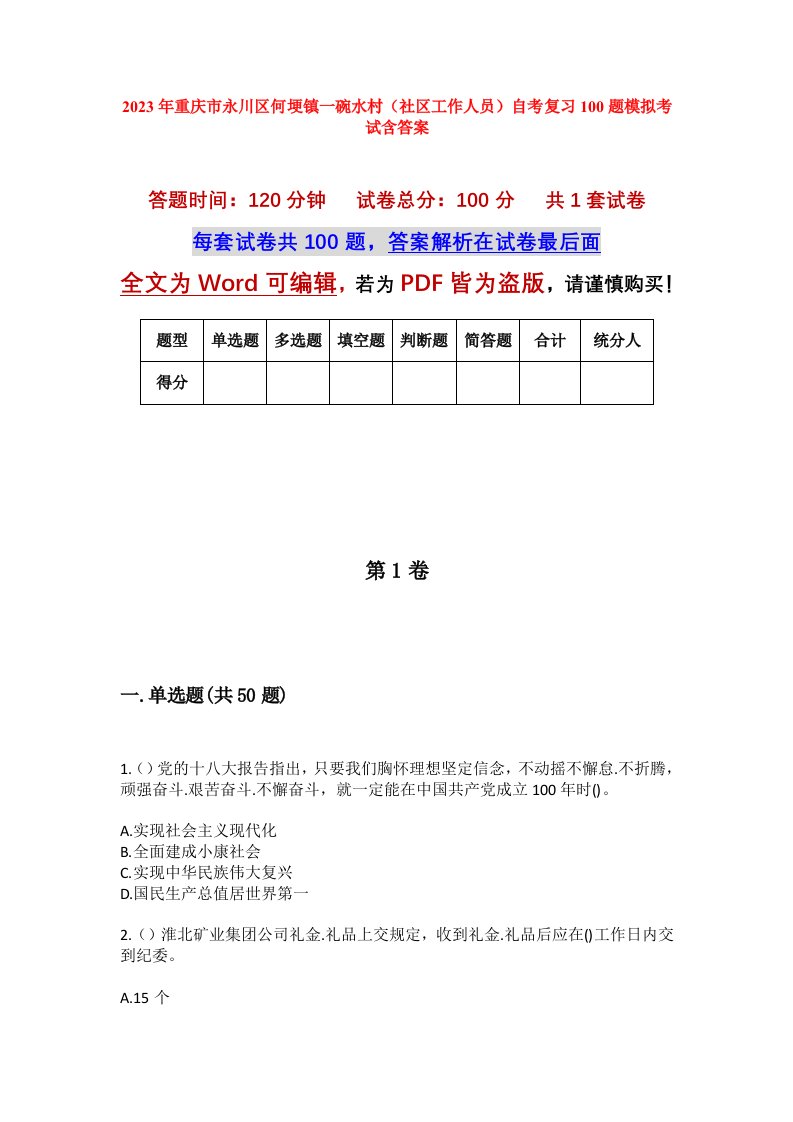 2023年重庆市永川区何埂镇一碗水村（社区工作人员）自考复习100题模拟考试含答案

答题时间：120分钟　试卷总分：100分　共1套试卷

每套试卷共100题，答案解析在试卷最后面

全文为Word可编辑，若为PDF皆为盗版，请谨慎购买！

| 题型 | 单选题 | 多选题 | 填空题 | 判断题 | 简答题 | 合计 | 统分人 |
|---|---|---|---|---|---|---|---|
| 得分 | | | | | | | |

第1卷

一.单选题(共50题)

1.()党的十八大报告指出，只要我们胸怀理想坚定信念，不动摇不懈怠.不折腾，顽强奋斗.艰苦奋斗.不懈奋斗，就一定能在中国共产党成立100年时()。

A.实现社会主义现代化
B.全面建成小康社会
C.实现中华民族伟大复兴
D.国民生产总值居世界第一

2.()淮北矿业集团公司礼金.礼品上交规定，收到礼金.礼品后应在()工作日内交到纪委。

A.15个